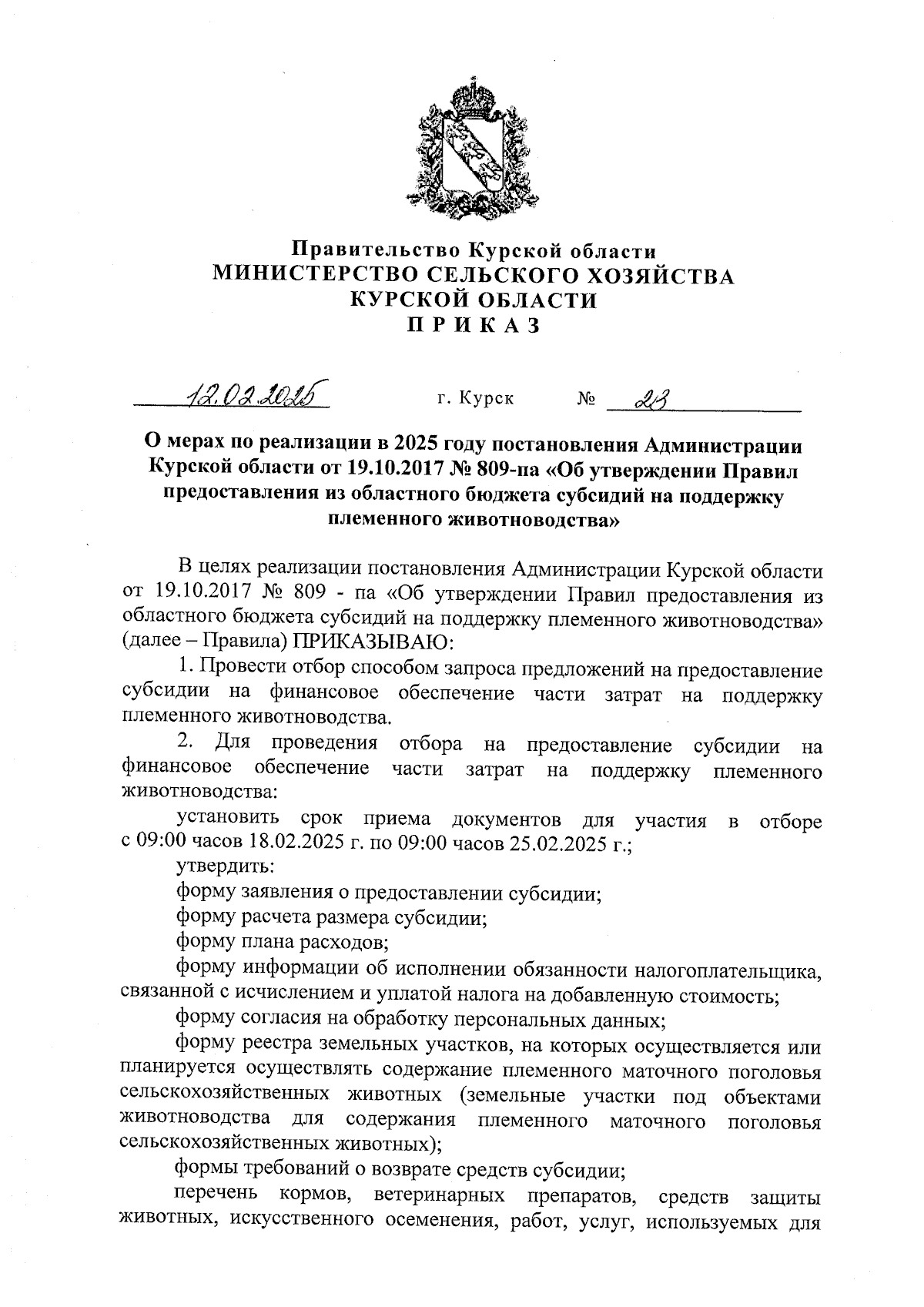 Правительство Курской области
МИНИСТЕРСТВО СЕЛЬСКОГО ХОЗЯЙСТВА
КУРСКОЙ ОБЛАСТИ
П Р И К А З

12.02.2025 г. Курск № 23

О мерах по реализации в 2025 году постановления Администрации Курской области от 19.10.2017 № 809-па «Об утверждении Правил предоставления из областного бюджета субсидий на поддержку племенного животноводства»

В целях реализации постановления Администрации Курской области от 19.10.2017 № 809 - па «Об утверждении Правил предоставления из областного бюджета субсидий на поддержку племенного животноводства» (далее – Правила) ПРИКАЗЫВАЮ:

1. Провести отбор способом запроса предложений на предоставление субсидии на финансовое обеспечение части затрат на поддержку племенного животноводства.

2. Для проведения отбора на предоставление субсидии на финансовое обеспечение части затрат на поддержку племенного животноводства:

установить срок приема документов для участия в отборе с 09:00 часов 18.02.2025 г. по 09:00 часов 25.02.2025 г.;

утвердить:

форму заявления о предоставлении субсидии;

форму расчета размера субсидии;

форму плана расходов;

форму информации об исполнении обязанности налогоплательщика, связанной с исчислением и уплатой налога на добавленную стоимость;

форму согласия на обработку персональных данных;

форму реестра земельных участков, на которых осуществляется или планируется осуществлять содержание племенного маточного поголовья сельскохозяйственных животных (земельные участки под объектами животноводства для содержания племенного маточного поголовья сельскохозяйственных животных);

формы требований о возврате средств субсидии;

перечень кормов, ветеринарных препаратов, средств защиты животных, искусственного осеменения, работ, услуг, используемых для